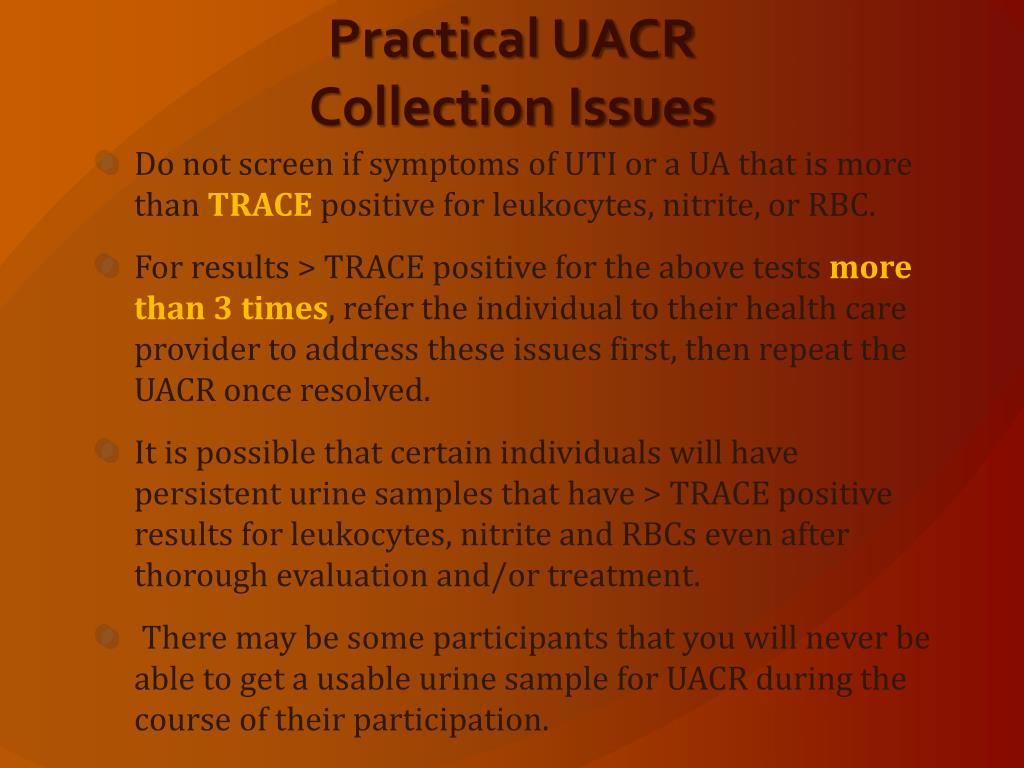 Practical UACR Collection Issues

Do not screen if symptoms of UTI or a UA that is more than TRACE positive for leukocytes, nitrite, or RBC.

For results > TRACE positive for the above tests more than 3 times, refer the individual to their health care provider to address these issues first, then repeat the UACR once resolved.

It is possible that certain individuals will have persistent urine samples that have > TRACE positive results for leukocytes, nitrite and RBCs even after thorough evaluation and/or treatment.

There may be some participants that you will never be able to get a usable urine sample for UACR during the course of their participation.